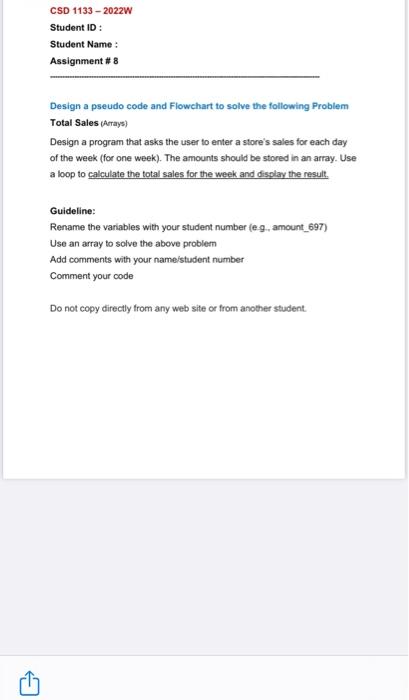 CSD 1133 – 2022W

Student ID :

Student Name :

Assignment # 8

Design a pseudo code and Flowchart to solve the following Problem

Total Sales (Arrays)

Design a program that asks the user to enter a store's sales for each day of the week (for one week). The amounts should be stored in an array. Use a loop to calculate the total sales for the week and display the result.

Guideline:

Rename the variables with your student number (e.g., amount_697)

Use an array to solve the above problem

Add comments with your name/student number

Comment your code

Do not copy directly from any web site or from another student.